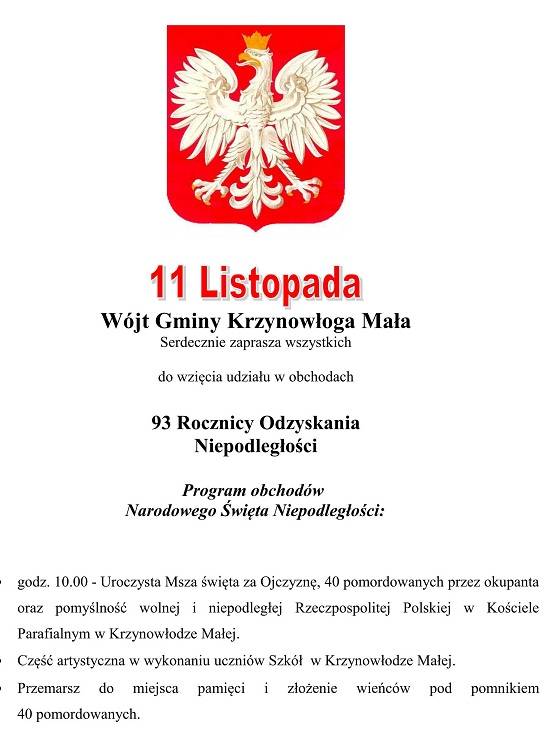 11 Listopada

Wójt Gminy Krzynowłoga Mała

Serdecznie zaprasza wszystkich

do wzięcia udziału w obchodach

93 Rocznicy Odzyskania Niepodległości

Program obchodów Narodowego Święta Niepodległości:

• godz. 10.00 - Uroczysta Msza święta za Ojczyznę, 40 pomordowanych przez okupanta oraz pomyślność wolnej i niepodległej Rzeczpospolitej Polskiej w Kościele Parafialnym w Krzynowłodze Małej.
• Część artystyczna w wykonaniu uczniów Szkół w Krzynowłodze Małej.
• Przemarsz do miejsca pamięci i złożenie wieńców pod pomnikiem 40 pomordowanych.